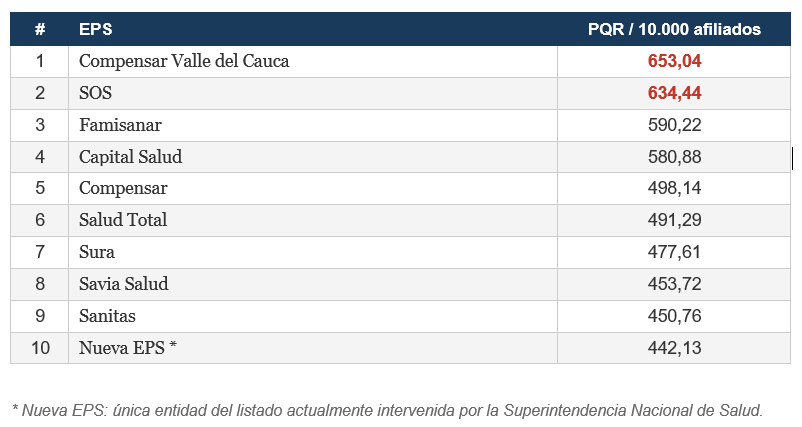 | # | EPS | PQR / 10.000 afiliados |
|---|---|---|
| 1 | Compensar Valle del Cauca | 653,04 |
| 2 | SOS | 634,44 |
| 3 | Famisanar | 590,22 |
| 4 | Capital Salud | 580,88 |
| 5 | Compensar | 498,14 |
| 6 | Salud Total | 491,29 |
| 7 | Sura | 477,61 |
| 8 | Savia Salud | 453,72 |
| 9 | Sanitas | 450,76 |
| 10 | Nueva EPS * | 442,13 |

* Nueva EPS: única entidad del listado actualmente intervenida por la Superintendencia Nacional de Salud.